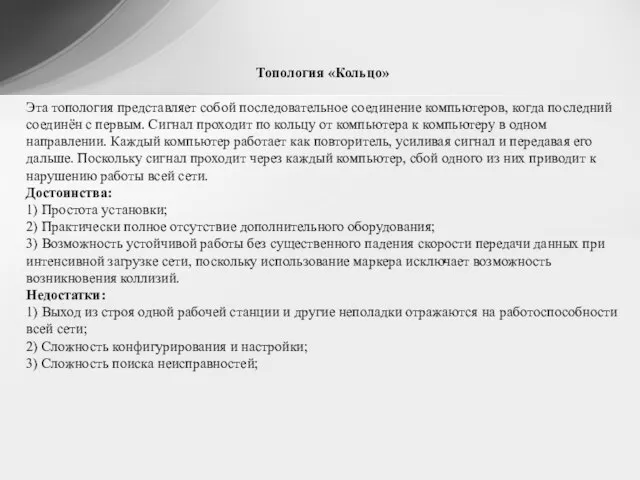 Топология «Кольцо»

Эта топология представляет собой последовательное соединение компьютеров, когда последний соединён с первым. Сигнал проходит по кольцу от компьютера к компьютеру в одном направлении. Каждый компьютер работает как повторитель, усиливая сигнал и передавая его дальше. Поскольку сигнал проходит через каждый компьютер, сбой одного из них приводит к нарушению работы всей сети.
Достоинства:
1) Простота установки;
2) Практически полное отсутствие дополнительного оборудования;
3) Возможность устойчивой работы без существенного падения скорости передачи данных при интенсивной загрузке сети, поскольку использование маркера исключает возможность возникновения коллизий.
Недостатки:
1) Выход из строя одной рабочей станции и другие неполадки отражаются на работоспособности всей сети;
2) Сложность конфигурирования и настройки;
3) Сложность поиска неисправностей;